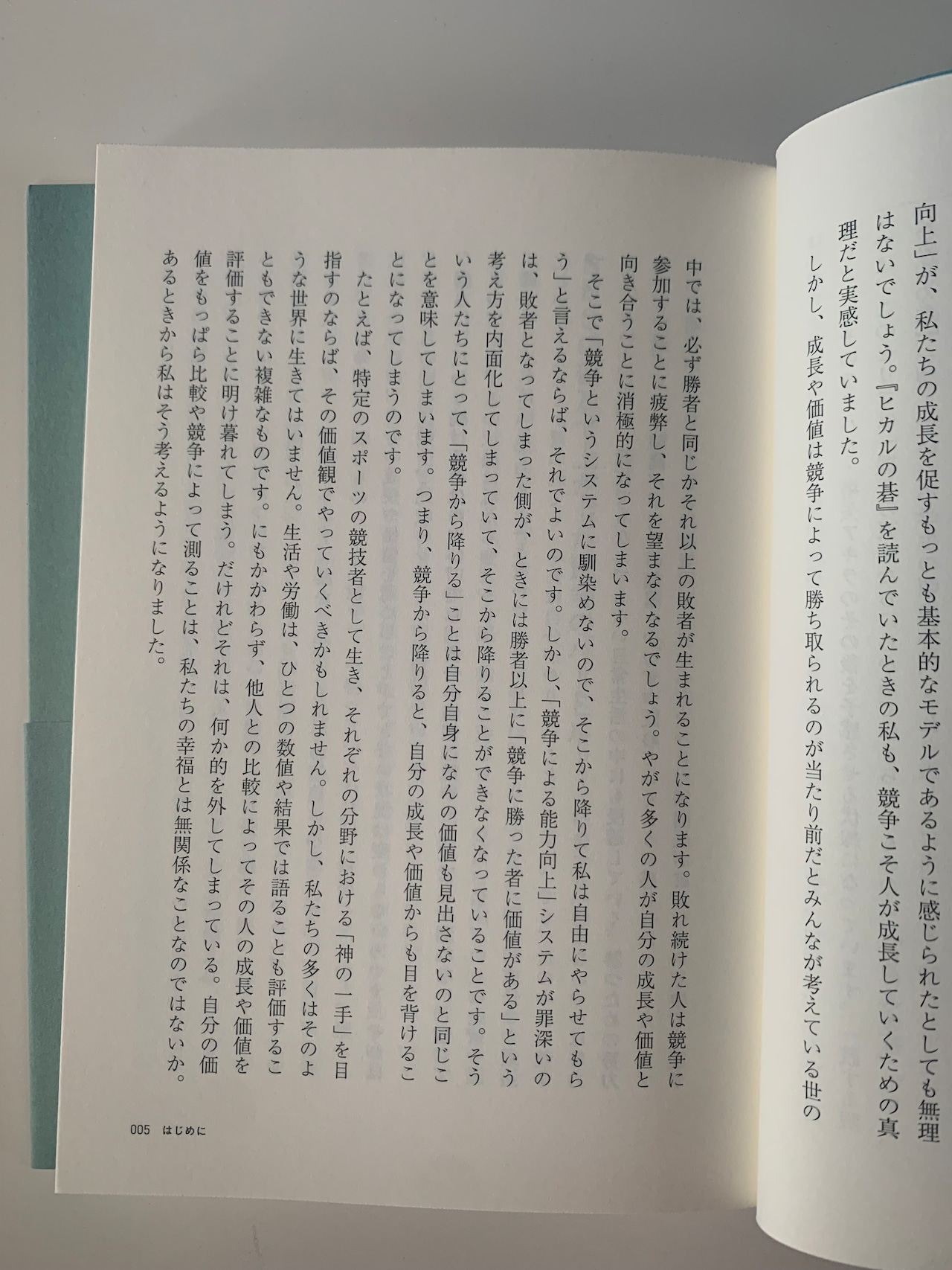 向上」が、私たちの成長を促すもっとも基本的なモデルであるように感じられたとしても無理はないでしょう。『ヒカルの碁』を読んでいたときの私も、競争こそ人が成長していくための真理だと実感していました。

しかし、成長や価値は競争によって勝ち取られるのが当たり前だとみんなが考えている世の中では、必ず勝者と同じかそれ以上の敗者が生まれることになります。敗れ続けた人は競争に参加することに疲弊し、それを望まなくなるでしょう。やがて多くの人が自分の成長や価値と向き合うことに消極的になってしまいます。

そこで「競争というシステムに馴染めないので、そこから降りて私は自由にやらせてもらう」と言えるならば、それでよいのです。しかし、「競争による能力向上」システムが罪深いのは、敗者となってしまった側が、ときには勝者以上に「競争に勝った者に価値がある」という考え方を内面化してしまっていて、そこから降りることができなくなっていることです。そういう人たちにとって、「競争から降りる」ことは自分自身になんの価値も見出さないのと同じことを意味してしまいます。つまり、競争から降りると、自分の成長や価値からも目を背けることになってしまうのです。

たとえば、特定のスポーツの競技者として生き、それぞれの分野における「神の一手」を目指すのならば、その価値観でやっていくべきかもしれません。しかし、私たちの多くはそのような世界に生きてはいません。生活や労働は、ひとつの数値や結果では語ることも評価することもできない複雑なものです。にもかかわらず、他人との比較によってその人の成長や価値を評価することに明け暮れてしまう。だけれどそれは、何か的を外してしまっている。自分の価値をもっぱら比較や競争によって測ることは、私たちの幸福とは無関係なことなのではないか。あるときから私はそう考えるようになりました。

005　はじめに